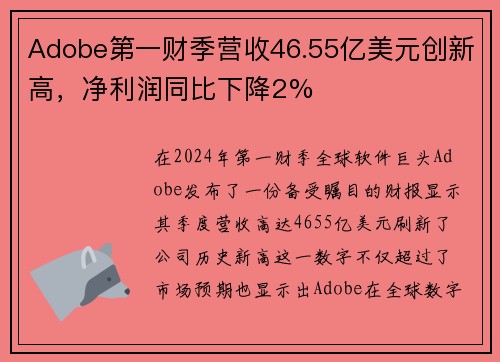 Adobe第一财季营收46.55亿美元创新高，净利润同比下降2%

在2024年第一财季全球软件巨头Adobe发布了一份备受瞩目的财报显示其季度营收高达4655亿美元刷新了公司历史新高这一数字不仅超过了市场预期也显示出Adobe在全球数字